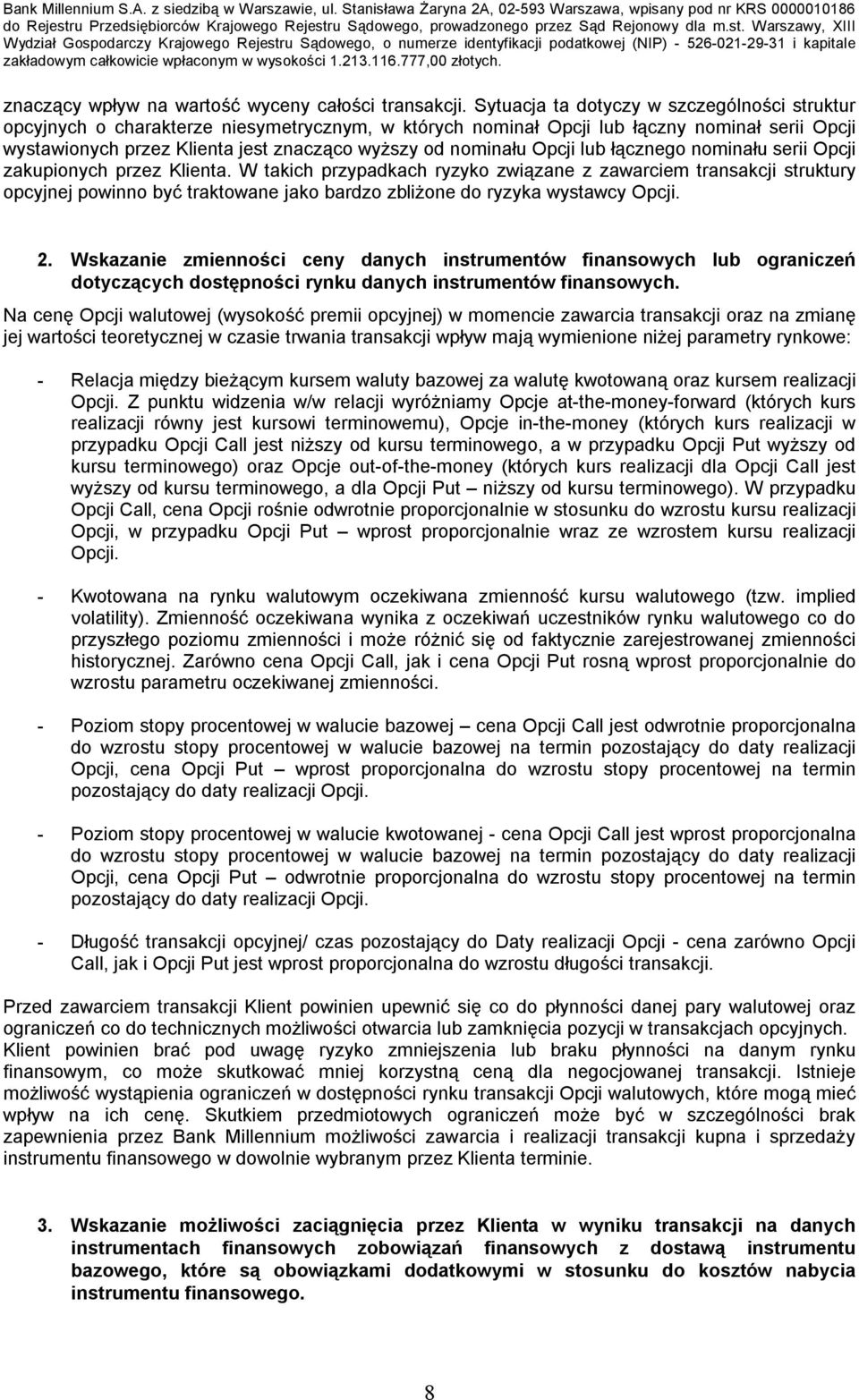 Bank Millennium S.A. z siedzibą w Warszawie, ul. Stanisława Żaryna 2A, 02-593 Warszawa, wpisany pod nr KRS 0000010186 do Rejestru Przedsiębiorców Krajowego Rejestru Sądowego, prowadzonego przez Sąd Rejonowy dla m.st. Warszawy, XIII Wydział Gospodarczy Krajowego Rejestru Sądowego, o numerze identyfikacji podatkowej (NIP) - 526-021-29-31 i kapitale zakładowym całkowicie wpłaconym w wysokości 1.213.116.777,00 złotych.

znaczący wpływ na wartość wyceny całości transakcji. Sytuacja ta dotyczy w szczególności struktur opcyjnych o charakterze niesymetrycznym, w których nominał Opcji lub łączny nominał serii Opcji wystawionych przez Klienta jest znacząco wyższy od nominału Opcji lub łącznego nominału serii Opcji zakupionych przez Klienta. W takich przypadkach ryzyko związane z zawarciem transakcji struktury opcyjnej powinno być traktowane jako bardzo zbliżone do ryzyka wystawcy Opcji.

2. Wskazanie zmienności ceny danych instrumentów finansowych lub ograniczeń dotyczących dostępności rynku danych instrumentów finansowych.

Na cenę Opcji walutowej (wysokość premii opcyjnej) w momencie zawarcia transakcji oraz na zmianę jej wartości teoretycznej w czasie trwania transakcji wpływ mają wymienione niżej parametry rynkowe:

- Relacja między bieżącym kursem waluty bazowej za walutę kwotowaną oraz kursem realizacji Opcji. Z punktu widzenia w/w relacji wyróżniamy Opcje at-the-money-forward (których kurs realizacji równy jest kursowi terminowemu), Opcje in-the-money (których kurs realizacji w przypadku Opcji Call jest niższy od kursu terminowego, a w przypadku Opcji Put wyższy od kursu terminowego) oraz Opcje out-of-the-money (których kurs realizacji dla Opcji Call jest wyższy od kursu terminowego, a dla Opcji Put – niższy od kursu terminowego). W przypadku Opcji Call, cena Opcji rośnie odwrotnie proporcjonalnie w stosunku do wzrostu kursu realizacji Opcji, w przypadku Opcji Put – wprost proporcjonalnie wraz ze wzrostem kursu realizacji Opcji.

- Kwotowana na rynku walutowym oczekiwana zmienność kursu walutowego (tzw. implied volatility). Zmienność oczekiwana wynika z oczekiwań uczestników rynku walutowego co do przyszłego poziomu zmienności i może różnić się od faktycznie zarejestrowanej zmienności historycznej. Zarówno cena Opcji Call, jak i cena Opcji Put rosną wprost proporcjonalnie do wzrostu parametru oczekiwanej zmienności.

- Poziom stopy procentowej w walucie bazowej – cena Opcji Call jest odwrotnie proporcjonalna do wzrostu stopy procentowej w walucie bazowej na termin pozostający do daty realizacji Opcji, cena Opcji Put – wprost proporcjonalna do wzrostu stopy procentowej na termin pozostający do daty realizacji Opcji.

- Poziom stopy procentowej w walucie kwotowanej - cena Opcji Call jest wprost proporcjonalna do wzrostu stopy procentowej w walucie bazowej na termin pozostający do daty realizacji Opcji, cena Opcji Put – odwrotnie proporcjonalna do wzrostu stopy procentowej na termin pozostający do daty realizacji Opcji.

- Długość transakcji opcyjnej/ czas pozostający do Daty realizacji Opcji - cena zarówno Opcji Call, jak i Opcji Put jest wprost proporcjonalna do wzrostu długości transakcji.

Przed zawarciem transakcji Klient powinien upewnić się co do płynności danej pary walutowej oraz ograniczeń co do technicznych możliwości otwarcia lub zamknięcia pozycji w transakcjach opcyjnych. Klient powinien brać pod uwagę ryzyko zmniejszenia lub braku płynności na danym rynku finansowym, co może skutkować mniej korzystną ceną dla negocjowanej transakcji. Istnieje możliwość wystąpienia ograniczeń w dostępności rynku transakcji Opcji walutowych, które mogą mieć wpływ na ich cenę. Skutkiem przedmiotowych ograniczeń może być w szczególności brak zapewnienia przez Bank Millennium możliwości zawarcia i realizacji transakcji kupna i sprzedaży instrumentu finansowego w dowolnie wybranym przez Klienta terminie.

3. Wskazanie możliwości zaciągnięcia przez Klienta w wyniku transakcji na danych instrumentach finansowych zobowiązań finansowych z dostawą instrumentu bazowego, które są obowiązkami dodatkowymi w stosunku do kosztów nabycia instrumentu finansowego.

8